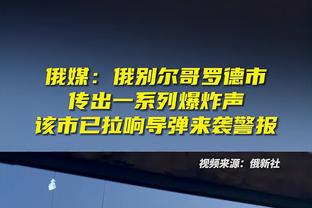 俄媒：俄别尔哥罗德市
传出一系列爆炸声
该市已拉响导弹来袭警报

视频来源：俄新社